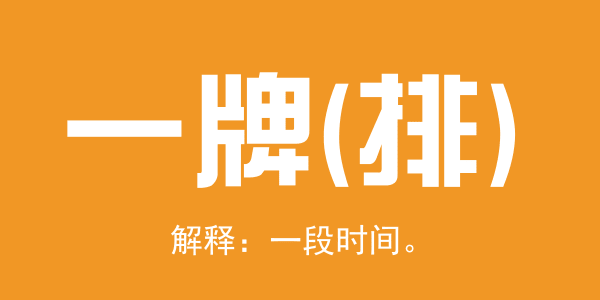 一牌(排)

解释：一段时间。